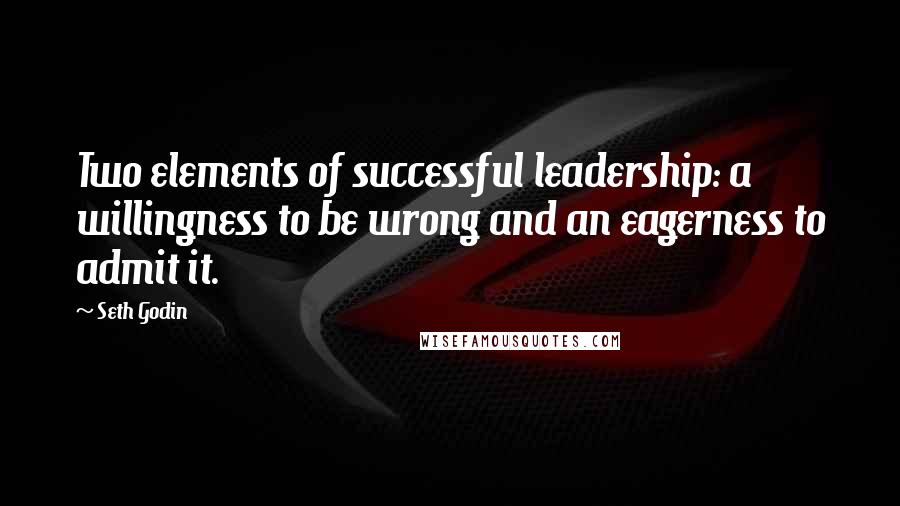 Two elements of successful leadership: a willingness to be wrong and an eagerness to admit it.

~ Seth Godin

WISEFAMOUSQUOTES.COM